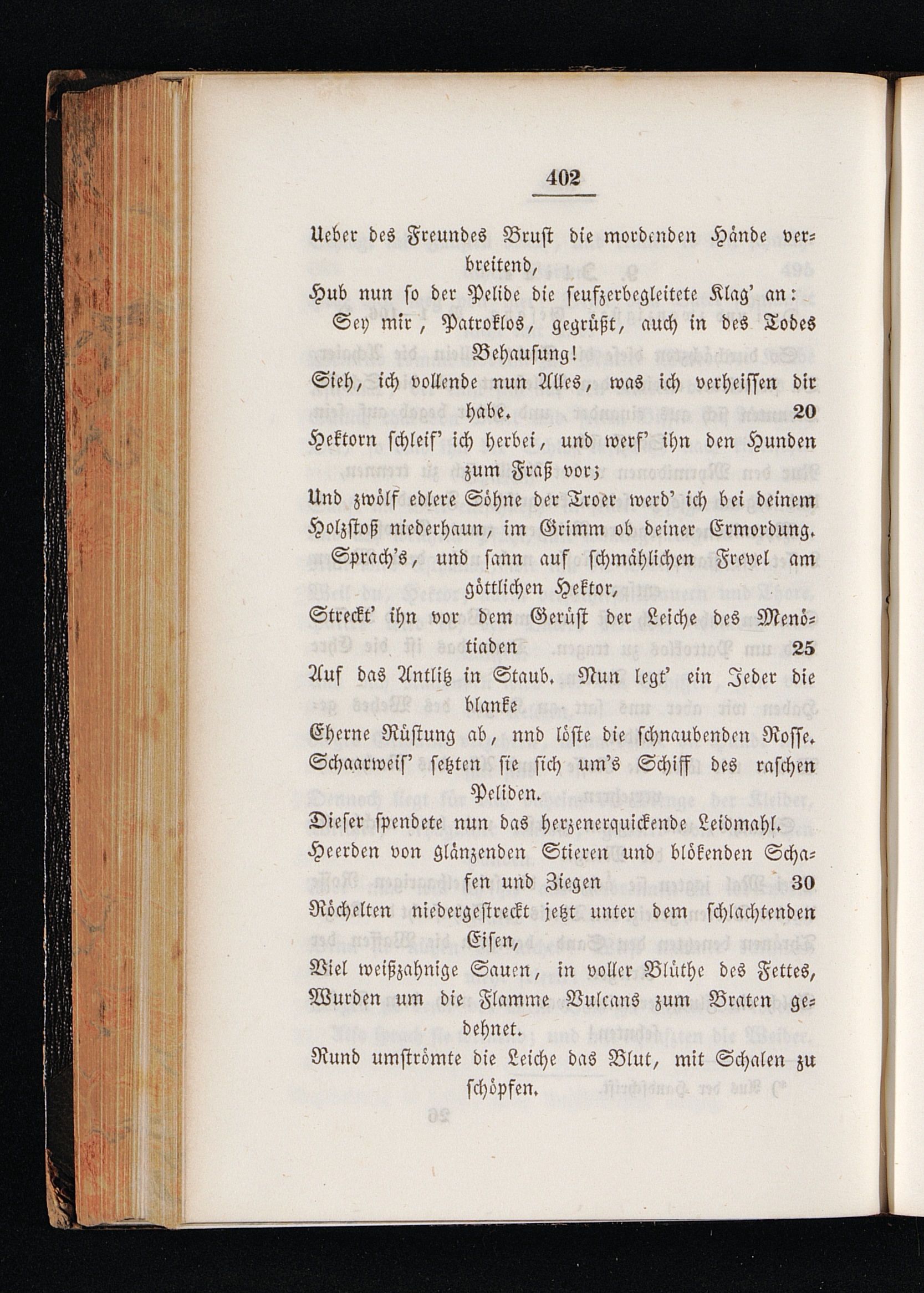 402

Ueber des Freundes Brust die mordenden Hände verbreitend,
Hub nun so der Pelide die seufzerbegleitete Klag' an:
Sey mir, Patroklos, gegrüßt, auch in des Todes Behausung!
Sieh, ich vollende nun Alles, was ich verheissen dir habe. 20
Hektorn schleif' ich herbei, und werf' ihn den Hunden zum Fraß vor;
Und zwölf edlere Söhne der Troer werd' ich bei deinem Holzstoß niederhaun, im Grimm ob deiner Ermordung.
Sprach's, und sann auf schmählichen Frevel am göttlichen Hektor,
Streckt' ihn vor dem Gerüst der Leiche des Menötiaden 25
Auf das Antlitz in Staub. Nun legt' ein Jeder die blanke
Eherne Rüstung ab, nnd löste die schnaubenden Rosse.
Schaarweis' setzten sie sich um's Schiff des raschen Peliden.
Dieser spendete nun das herzenerquickende Leidmahl.
Heerden von glänzenden Stieren und blökenden Schafen und Ziegen 30
Röchelten niedergestreckt jetzt unter dem schlachtenden Eisen,
Viel weißzahnige Sauen, in voller Blüthe des Fettes,
Wurden um die Flamme Vulcans zum Braten gedehnet.
Rund umströmte die Leiche das Blut, mit Schalen zu schöpfen.